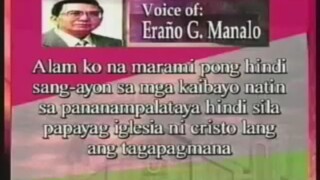 Voice of:
Eraño G. Manalo

Alam ko na marami pong hindi sang-ayon sa mga kaibayo natin sa pananampalataya hindi sila papayag iglesia ni cristo lang ang tagapagmana